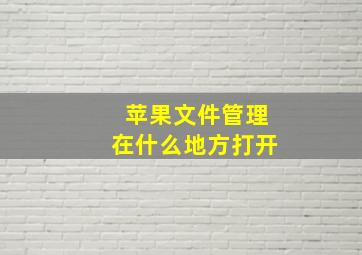 苹果文件管理
在什么地方打开